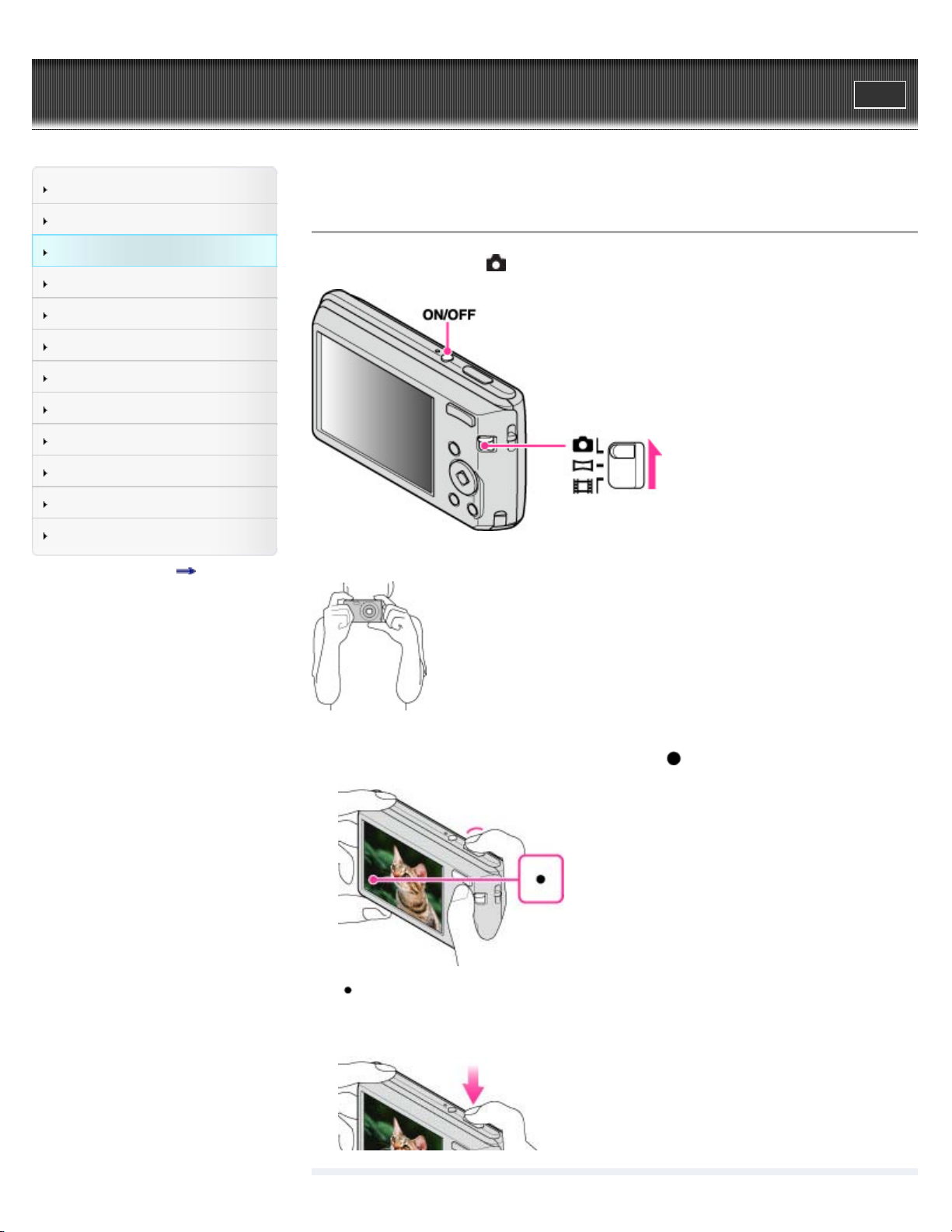 ON/OFF